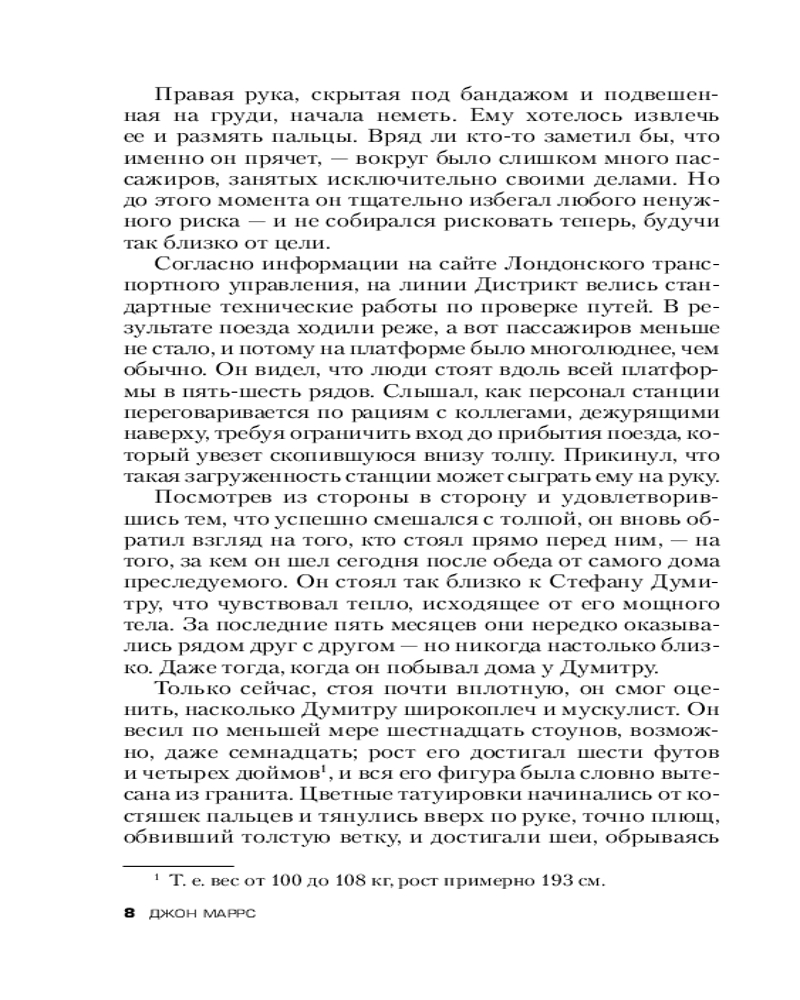 Правая рука, скрытая под бандажом и подвешенная на груди, начала неметь. Ему хотелось извлечь ее и размять пальцы. Вряд ли кто-то заметил бы, что именно он прячет, — вокруг было слишком много пассажиров, занятых исключительно своими делами. Но до этого момента он тщательно избегал любого ненужного риска — и не собирался рисковать теперь, будучи так близко от цели.

Согласно информации на сайте Лондонского транспортного управления, на линии Дистрикт велись стандартные технические работы по проверке путей. В результате поезда ходили реже, а вот пассажиров меньше не стало, и потому на платформе было многолюднее, чем обычно. Он видел, что люди стоят вдоль всей платформы в пять-шесть рядов. Слышал, как персонал станции переговаривается по рациям с коллегами, дежурящими наверху, требуя ограничить вход до прибытия поезда, который увезет скопившуюся внизу толпу. Прикинул, что такая загруженность станции может сыграть ему на руку.

Посмотрев из стороны в сторону и удовлетворившись тем, что успешно смешался с толпой, он вновь обратил взгляд на того, кто стоял прямо перед ним, — на того, за кем он шел сегодня после обеда от самого дома преследуемого. Он стоял так близко к Стефану Думитру, что чувствовал тепло, исходящее от его мощного тела. За последние пять месяцев они нередко оказывались рядом друг с другом — но никогда настолько близко. Даже тогда, когда он побывал дома у Думитру.

Только сейчас, стоя почти вплотную, он смог оценить, насколько Думитру широкоплеч и мускулист. Он весил по меньшей мере шестнадцать стоунов, возможно, даже семнадцать; рост его достигал шести футов и четырех дюймов$^1$, и вся его фигура была словно вытесана из гранита. Цветные татуировки начинались от костяшек пальцев и тянулись вверх по руке, точно плющ, обвивший толстую ветку, и достигали шеи, обрываясь

$^1$ Т. е. вес от 100 до 108 кг, рост примерно 193 см.

8 ДЖОН МАРРС